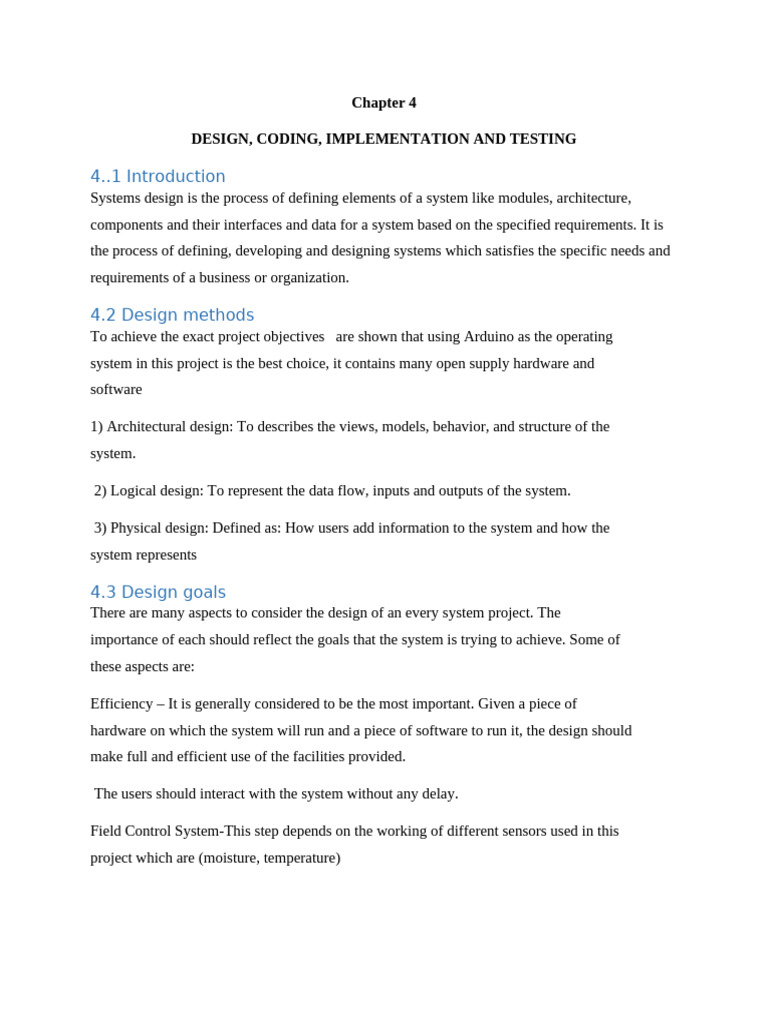 Chapter 4

DESIGN, CODING, IMPLEMENTATION AND TESTING

4..1 Introduction

Systems design is the process of defining elements of a system like modules, architecture, components and their interfaces and data for a system based on the specified requirements. It is the process of defining, developing and designing systems which satisfies the specific needs and requirements of a business or organization.

4.2 Design methods

To achieve the exact project objectives are shown that using Arduino as the operating system in this project is the best choice, it contains many open supply hardware and software

1) Architectural design: To describes the views, models, behavior, and structure of the system.

2) Logical design: To represent the data flow, inputs and outputs of the system.

3) Physical design: Defined as: How users add information to the system and how the system represents

4.3 Design goals

There are many aspects to consider the design of an every system project. The importance of each should reflect the goals that the system is trying to achieve. Some of these aspects are:

Efficiency – It is generally considered to be the most important. Given a piece of hardware on which the system will run and a piece of software to run it, the design should make full and efficient use of the facilities provided.

The users should interact with the system without any delay.

Field Control System-This step depends on the working of different sensors used in this project which are (moisture, temperature)